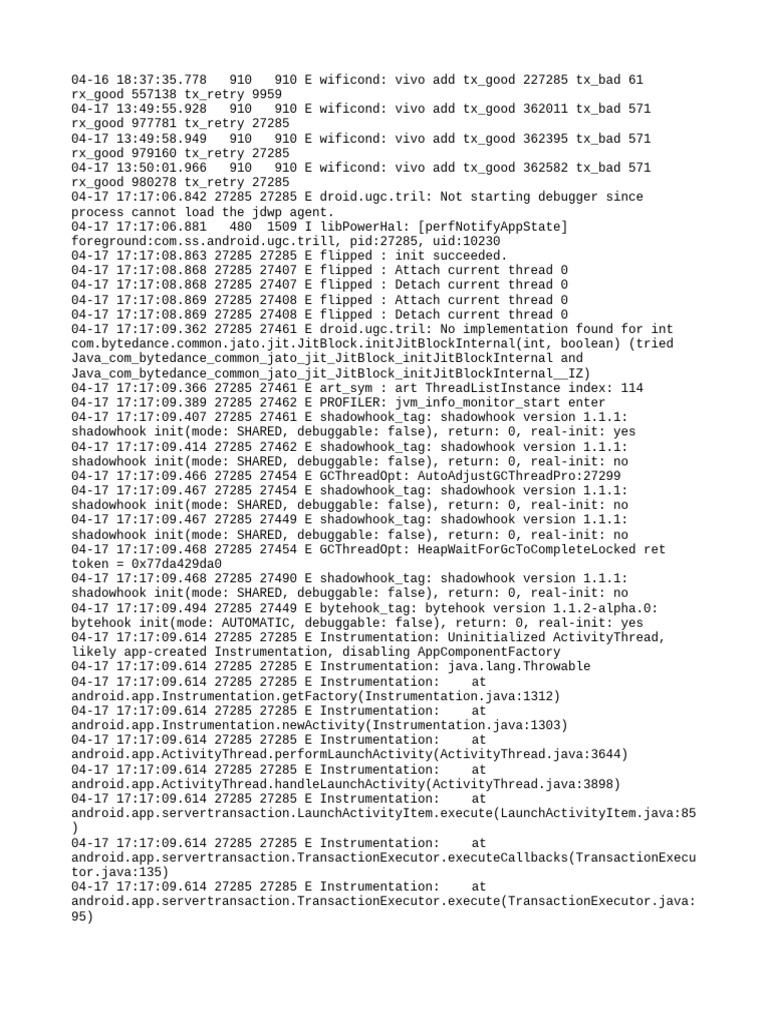 04-16 18:37:35.778   910   910 E wificond: vivo add tx_good 227285 tx_bad 61 rx_good 557138 tx_retry 9959
04-17 13:49:55.928   910   910 E wificond: vivo add tx_good 362011 tx_bad 571 rx_good 977781 tx_retry 27285
04-17 13:49:58.949   910   910 E wificond: vivo add tx_good 362395 tx_bad 571 rx_good 979160 tx_retry 27285
04-17 13:50:01.966   910   910 E wificond: vivo add tx_good 362582 tx_bad 571 rx_good 980278 tx_retry 27285
04-17 17:17:06.842 27285 27285 E droid.ugc.tril: Not starting debugger since process cannot load the jdwp agent.
04-17 17:17:06.881   480  1509 I libPowerHal: [perfNotifyAppState] foreground:com.ss.android.ugc.trill, pid:27285, uid:10230
04-17 17:17:08.863 27285 27285 E flipped : init succeeded.
04-17 17:17:08.868 27285 27407 E flipped : Attach current thread 0
04-17 17:17:08.868 27285 27407 E flipped : Detach current thread 0
04-17 17:17:08.869 27285 27408 E flipped : Attach current thread 0
04-17 17:17:08.869 27285 27408 E flipped : Detach current thread 0
04-17 17:17:09.362 27285 27461 E droid.ugc.tril: No implementation found for int com.bytedance.common.jato.jit.JitBlock.initJitBlockInternal(int, boolean) (tried Java_com_bytedance_common_jato_jit_JitBlock_initJitBlockInternal and Java_com_bytedance_common_jato_jit_JitBlock_initJitBlockInternal__IZ)
04-17 17:17:09.366 27285 27461 E art_sym : art ThreadListInstance index: 114
04-17 17:17:09.389 27285 27462 E PROFILER: jvm_info_monitor_start enter
04-17 17:17:09.407 27285 27461 E shadowhook_tag: shadowhook version 1.1.1: shadowhook init(mode: SHARED, debuggable: false), return: 0, real-init: yes
04-17 17:17:09.414 27285 27462 E shadowhook_tag: shadowhook version 1.1.1: shadowhook init(mode: SHARED, debuggable: false), return: 0, real-init: no
04-17 17:17:09.466 27285 27454 E GCThreadOpt: AutoAdjustGCThreadPro:27299
04-17 17:17:09.467 27285 27454 E shadowhook_tag: shadowhook version 1.1.1: shadowhook init(mode: SHARED, debuggable: false), return: 0, real-init: no
04-17 17:17:09.467 27285 27449 E shadowhook_tag: shadowhook version 1.1.1: shadowhook init(mode: SHARED, debuggable: false), return: 0, real-init: no
04-17 17:17:09.468 27285 27454 E GCThreadOpt: HeapWaitForGcToCompleteLocked ret token = 0x77da429da0
04-17 17:17:09.468 27285 27490 E shadowhook_tag: shadowhook version 1.1.1: shadowhook init(mode: SHARED, debuggable: false), return: 0, real-init: no
04-17 17:17:09.494 27285 27449 E bytehook_tag: bytehook version 1.1.2-alpha.0: bytehook init(mode: AUTOMATIC, debuggable: false), return: 0, real-init: yes
04-17 17:17:09.614 27285 27285 E Instrumentation: Uninitialized ActivityThread, likely app-created Instrumentation, disabling AppComponentFactory
04-17 17:17:09.614 27285 27285 E Instrumentation: java.lang.Throwable
04-17 17:17:09.614 27285 27285 E Instrumentation:    at android.app.Instrumentation.getFactory(Instrumentation.java:1312)
04-17 17:17:09.614 27285 27285 E Instrumentation:    at android.app.Instrumentation.newActivity(Instrumentation.java:1303)
04-17 17:17:09.614 27285 27285 E Instrumentation:    at android.app.ActivityThread.performLaunchActivity(ActivityThread.java:3644)
04-17 17:17:09.614 27285 27285 E Instrumentation:    at android.app.ActivityThread.handleLaunchActivity(ActivityThread.java:3898)
04-17 17:17:09.614 27285 27285 E Instrumentation:    at android.app.servertransaction.LaunchActivityItem.execute(LaunchActivityItem.java:85)
04-17 17:17:09.614 27285 27285 E Instrumentation:    at android.app.servertransaction.TransactionExecutor.executeCallbacks(TransactionExecutor.java:135)
04-17 17:17:09.614 27285 27285 E Instrumentation:    at android.app.servertransaction.TransactionExecutor.execute(TransactionExecutor.java:95)